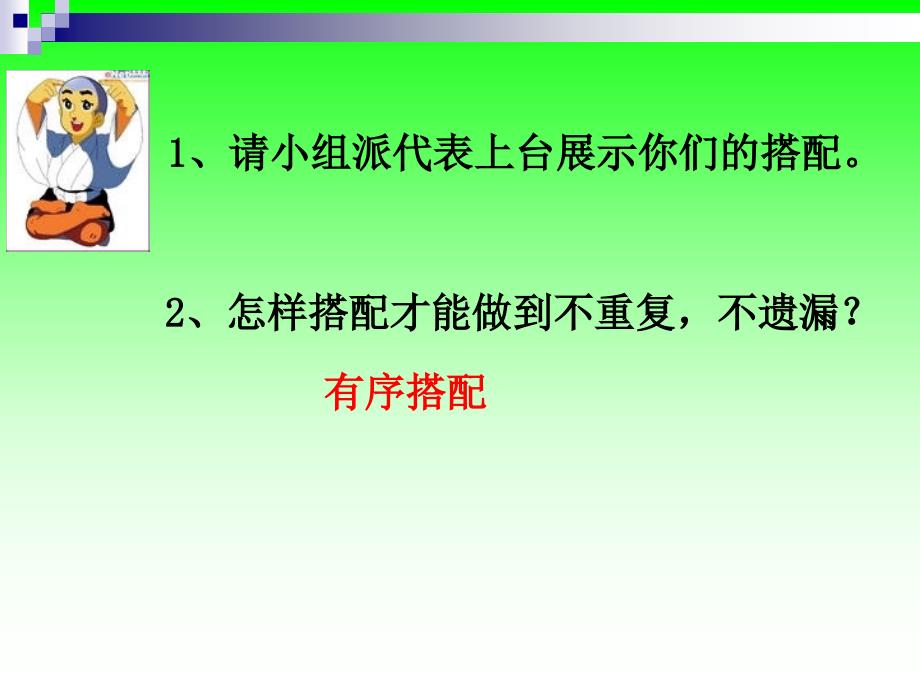 1、请小组派代表上台展示你们的搭配。

2、怎样搭配才能做到不重复，不遗漏？

有序搭配